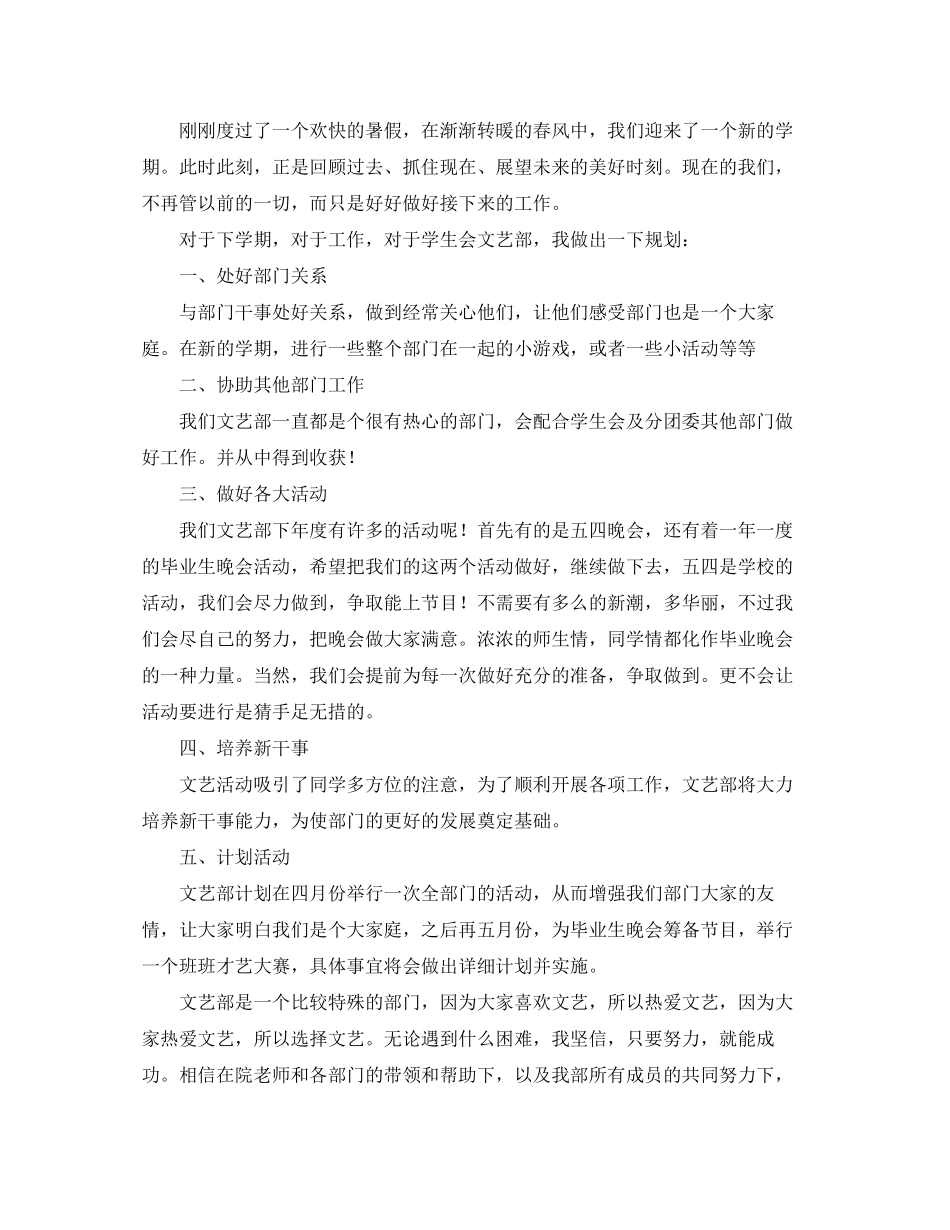 刚刚度过了一个欢快的暑假，在渐渐转暖的春风中，我们迎来了一个新的学期。此时此刻，正是回顾过去、抓住现在、展望未来的美好时刻。现在的我们，不再管以前的一切，而只是好好做好接下来的工作。

对于下学期，对于工作，对于学生会文艺部，我做出一下规划：

一、处好部门关系

与部门干事处好关系，做到经常关心他们，让他们感受部门也是一个大家庭。在新的学期，进行一些整个部门在一起的小游戏，或者一些小活动等等

二、协助其他部门工作

我们文艺部一直都是个很有热心的部门，会配合学生会及分团委其他部门做好工作。并从中得到收获！

三、做好各大活动

我们文艺部下年度有许多的活动呢！首先有的是五四晚会，还有着一年一度的毕业生晚会活动，希望把我们的这两个活动做好，继续做下去，五四是学校的活动，我们会尽力做到，争取能上节目！不需要有多么的新潮，多华丽，不过我们会尽自己的努力，把晚会做大家满意。浓浓的师生情，同学情都化作毕业晚会的一种力量。当然，我们会提前为每一次做好充分的准备，争取做到。更不会让活动要进行是猜手足无措的。

四、培养新干事

文艺活动吸引了同学多方位的注意，为了顺利开展各项工作，文艺部将大力培养新干事能力，为使部门的更好的发展奠定基础。

五、计划活动

文艺部计划在四月份举行一次全部门的活动，从而增强我们部门大家的友情，让大家明白我们是个大家庭，之后再五月份，为毕业生晚会筹备节目，举行一个班班才艺大赛，具体事宜将会做出详细计划并实施。

文艺部是一个比较特殊的部门，因为大家喜欢文艺，所以热爱文艺，因为大家热爱文艺，所以选择文艺。无论遇到什么困难，我坚信，只要努力，就能成功。相信在院老师和各部门的带领和帮助下，以及我部所有成员的共同努力下，